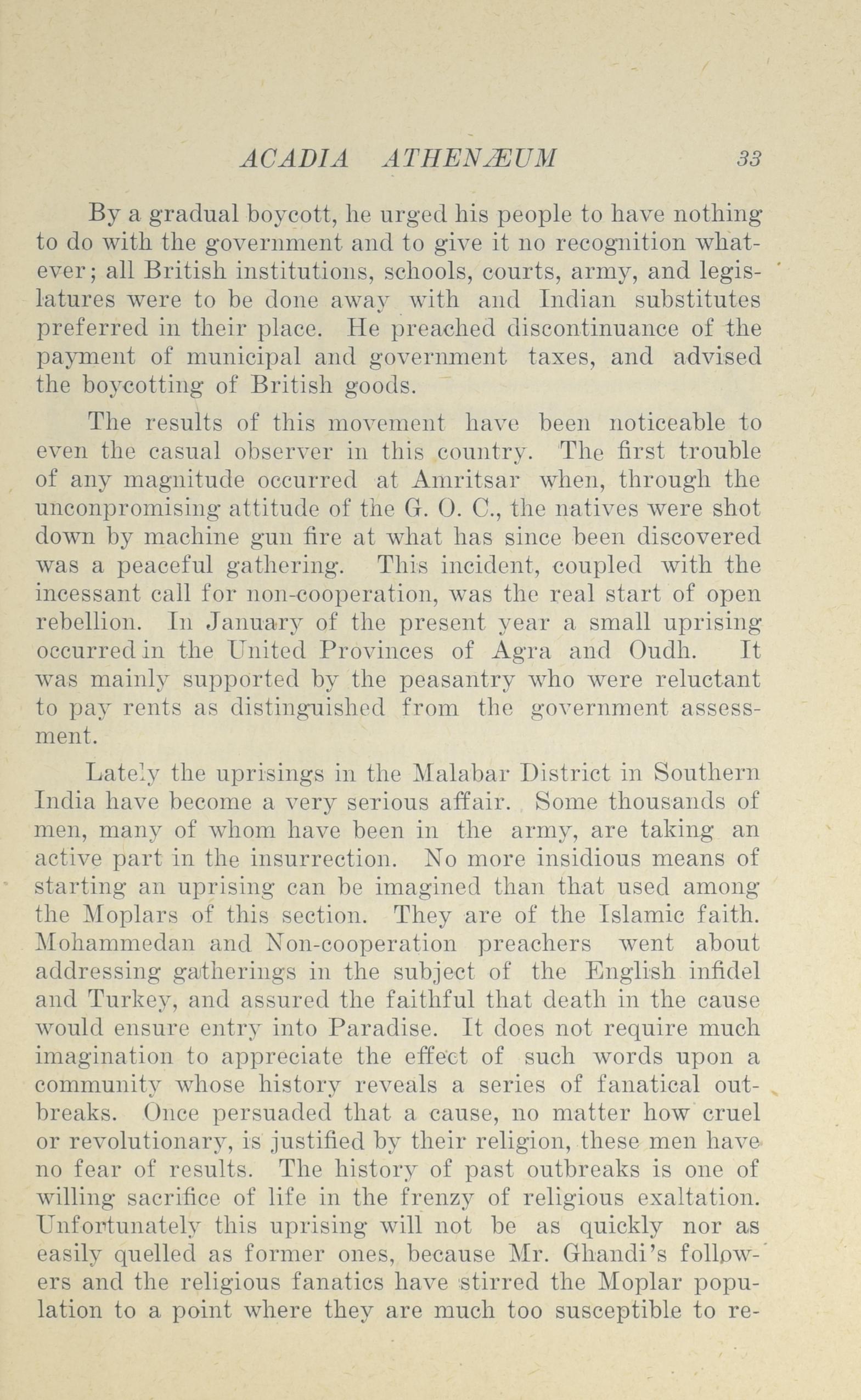 ACADIA ATHENÆUM 33

By a gradual boycott, he urged his people to have nothing to do with the government and to give it no recognition whatever; all British institutions, schools, courts, army, and legislatures were to be done away with and Indian substitutes preferred in their place. He preached discontinuance of the payment of municipal and government taxes, and advised the boycotting of British goods.

The results of this movement have been noticeable to even the casual observer in this country. The first trouble of any magnitude occurred at Amritsar when, through the unconpromising attitude of the G. O. C., the natives were shot down by machine gun fire at what has since been discovered was a peaceful gathering. This incident, coupled with the incessant call for non-cooperation, was the real start of open rebellion. In January of the present year a small uprising occurred in the United Provinces of Agra and Oudh. It was mainly supported by the peasantry who were reluctant to pay rents as distinguished from the government assessment.

Lately the uprisings in the Malabar District in Southern India have become a very serious affair. Some thousands of men, many of whom have been in the army, are taking an active part in the insurrection. No more insidious means of starting an uprising can be imagined than that used among the Moplars of this section. They are of the Islamic faith. Mohammedan and Non-cooperation preachers went about addressing gatherings in the subject of the English infidel and Turkey, and assured the faithful that death in the cause would ensure entry into Paradise. It does not require much imagination to appreciate the effect of such words upon a community whose history reveals a series of fanatical outbreaks. Once persuaded that a cause, no matter how cruel or revolutionary, is justified by their religion, these men have no fear of results. The history of past outbreaks is one of willing sacrifice of life in the frenzy of religious exaltation. Unfortunately this uprising will not be as quickly nor as easily quelled as former ones, because Mr. Ghandi's followers and the religious fanatics have stirred the Moplar population to a point where they are much too susceptible to re-